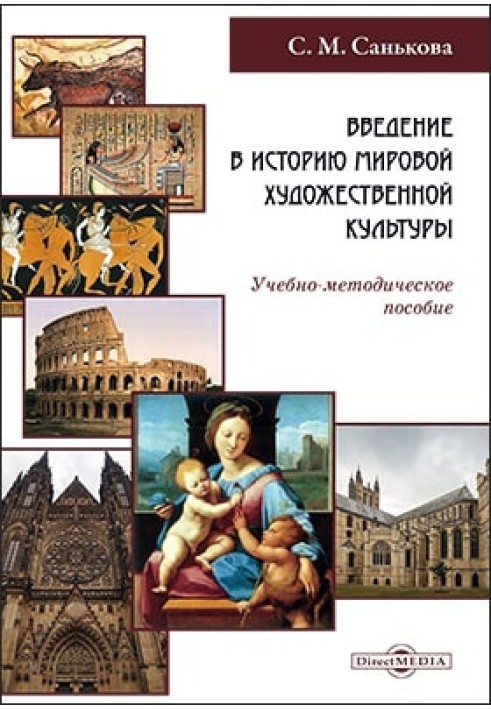 С. М. Санькова

ВВЕДЕНИЕ В ИСТОРИЮ МИРОВОЙ ХУДОЖЕСТВЕННОЙ КУЛЬТУРЫ

Учебно-методическое пособие

DirectMEDIA